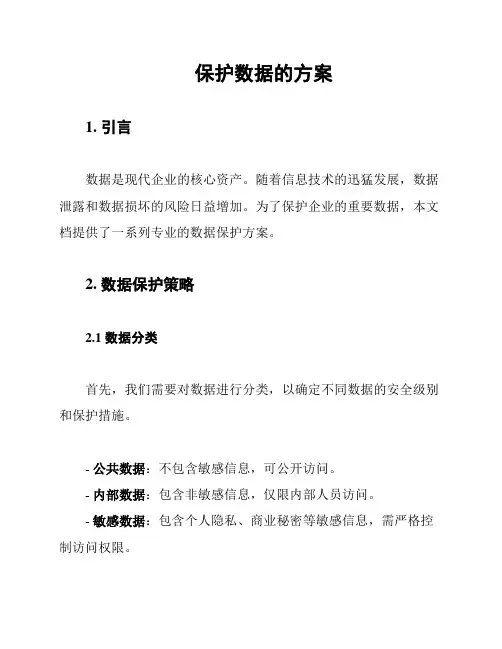 保护数据的方案

1. 引言

数据是现代企业的核心资产。随着信息技术的迅猛发展，数据泄露和数据损坏的风险日益增加。为了保护企业的重要数据，本文档提供了一系列专业的数据保护方案。

2. 数据保护策略

2.1 数据分类

首先，我们需要对数据进行分类，以确定不同数据的安全级别和保护措施。

- 公共数据：不包含敏感信息，可公开访问。
- 内部数据：包含非敏感信息，仅限内部人员访问。
- 敏感数据：包含个人隐私、商业秘密等敏感信息，需严格控制访问权限。